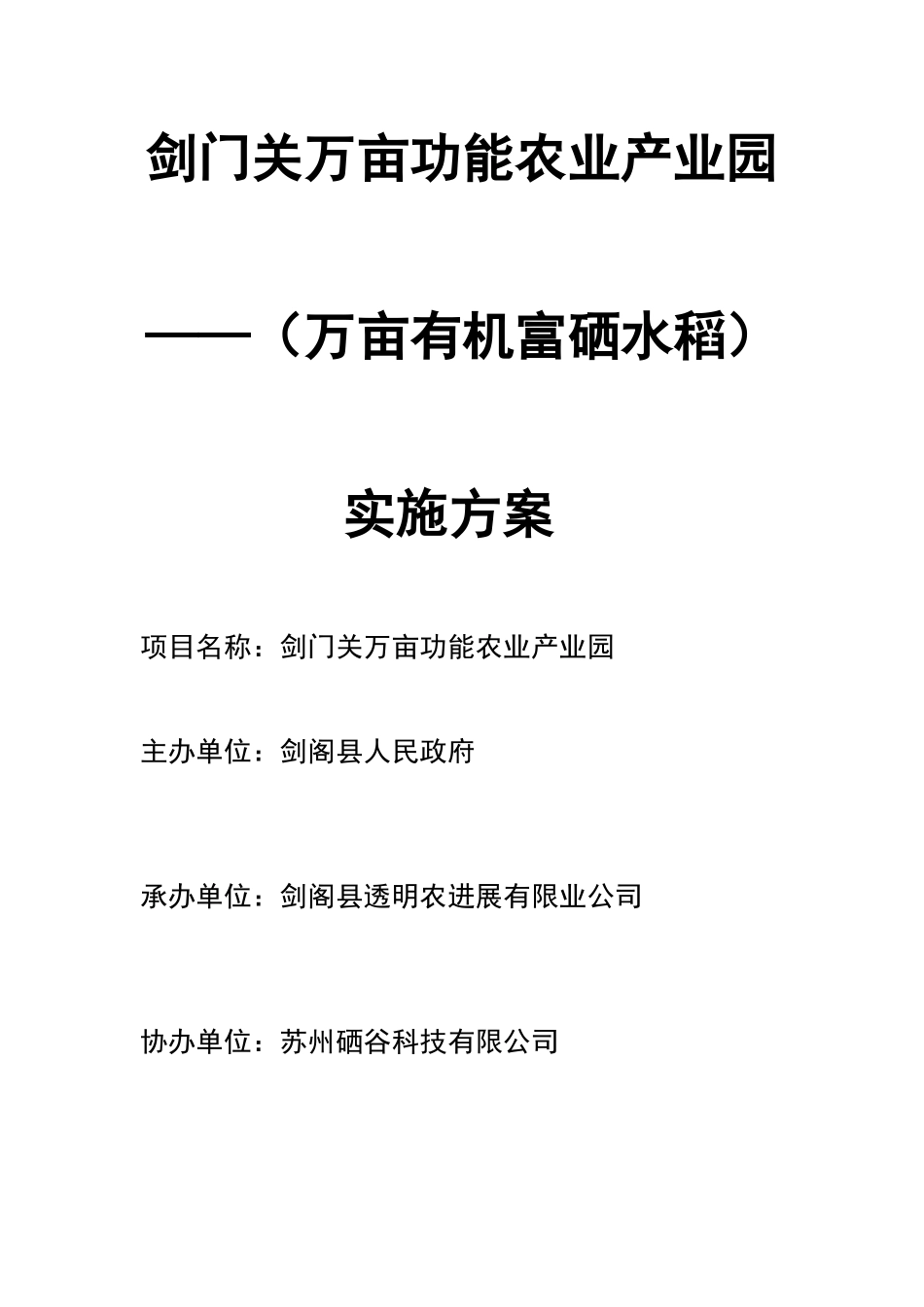 剑门关万亩功能农业产业园

——（万亩有机富硒水稻）

实施方案

项目名称：剑门关万亩功能农业产业园

主办单位：剑阁县人民政府

承办单位：剑阁县透明农进展有限业公司

协办单位：苏州硒谷科技有限公司